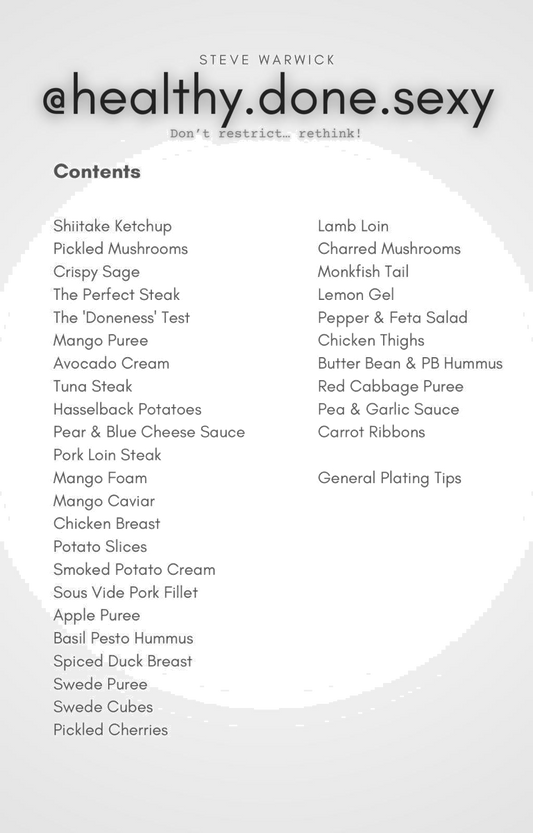 STEVE WARWICK

@healthy.done.sexy

Don't restrict… rethink!

Contents

Shiitake Ketchup
Pickled Mushrooms
Crispy Sage
The Perfect Steak
The 'Doneness' Test
Mango Puree
Avocado Cream
Tuna Steak
Hasselback Potatoes
Pear & Blue Cheese Sauce
Pork Loin Steak
Mango Foam
Mango Caviar
Chicken Breast
Potato Slices
Smoked Potato Cream
Sous Vide Pork Fillet
Apple Puree
Basil Pesto Hummus
Spiced Duck Breast
Swede Puree
Swede Cubes
Pickled Cherries

Lamb Loin
Charred Mushrooms
Monkfish Tail
Lemon Gel
Pepper & Feta Salad
Chicken Thighs
Butter Bean & PB Hummus
Red Cabbage Puree
Pea & Garlic Sauce
Carrot Ribbons

General Plating Tips